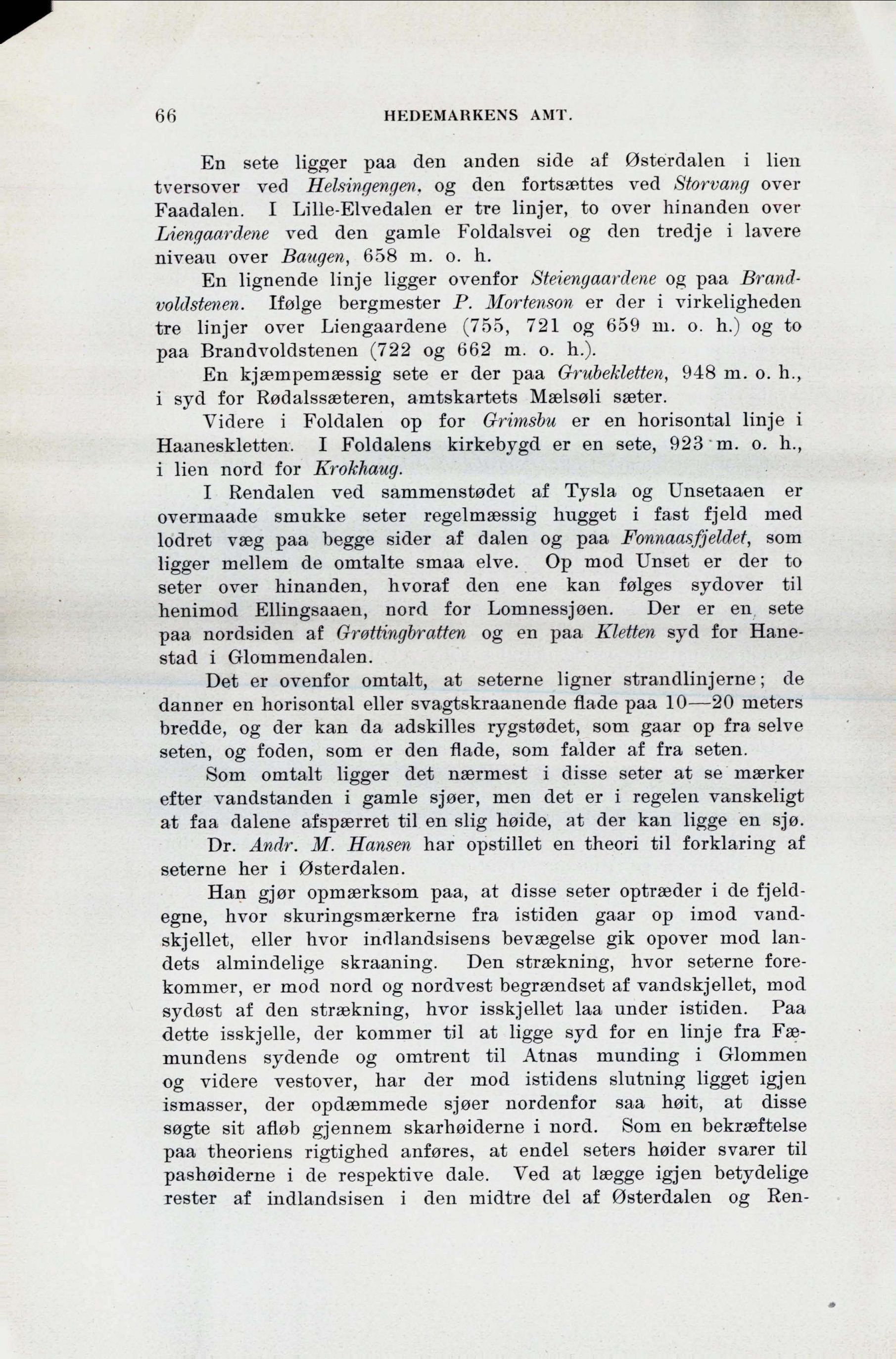 66 HEDEMARKENS AMT.

En sete ligger paa den anden side af Østerdalen i lien tversover ved Helsingengen, og den fortsættes ved Storvang over Faadalen. I Lille-Elvedalen er tre linjer, to over hinanden over Liengaardene ved den gamle Foldalsvei og den tredje i lavere niveau over Baugen, 658 m. o. h.

En lignende linje ligger ovenfor Steiengaardene og paa Brandvoldstenen. Ifølge bergmester P. Mortenson er der i virkeligheden tre linjer over Liengaardene (755, 721 og 659 m. o. h.) og to paa Brandvoldstenen (722 og 662 m. o. h.).

En kjæmpemæssig sete er der paa Grubekletten, 948 m. o. h., i syd for Rødalssæteren, amtskartets Mælsøli sæter.

Videre i Foldalen op for Grimsbu er en horisontal linje i Haaneskletten. I Foldalens kirkebygd er en sete, 923 m. o. h., i lien nord for Krokhaug.

I Rendalen ved sammenstødet af Tysla og Unsetaaen er overmaade smukke seter regelmæssig hugget i fast fjeld med lodret væg paa begge sider af dalen og paa Fonnaasfjeldet, som ligger mellem de omtalte smaa elve. Op mod Unset er der to seter over hinanden, hvoraf den ene kan følges sydover til henimod Ellingsaaen, nord for Lomnessjøen. Der er en sete paa nordsiden af Grøttingbratten og en paa Kletten syd for Hanestad i Glommendalen.

Det er ovenfor omtalt, at seterne ligner strandlinjerne; de danner en horisontal eller svagtskraanende flade paa 10—20 meters bredde, og der kan da adskilles rygstødet, som gaar op fra selve seten, og foden, som er den flade, som falder af fra seten.

Som omtalt ligger det nærmest i disse seter at se mærker efter vandstanden i gamle sjøer, men det er i regelen vanskeligt at faa dalene afspærret til en slig høide, at der kan ligge en sjø.

Dr. Andr. M. Hansen har opstillet en theori til forklaring af seterne her i Østerdalen.

Han gjør opmærksom paa, at disse seter optræder i de fjeldegne, hvor skuringsmærkerne fra istiden gaar op imod vandskjellet, eller hvor indlandsisens bevægelse gik opover mod landets almindelige skraaning. Den strækning, hvor seterne forekommer, er mod nord og nordvest begrændset af vandskjellet, mod sydøst af den strækning, hvor isskjellet laa under istiden. Paa dette isskjelle, der kommer til at ligge syd for en linje fra Fæmundens sydende og omtrent til Atnas munding i Glommen og videre vestover, har der mod istidens slutning ligget igjen ismasser, der opdæmmede sjøer nordenfor saa høit, at disse søgte sit afløb gjennem skarhøiderne i nord. Som en bekræftelse paa theoriens rigtighed anføres, at endel seters høider svarer til pashøiderne i de respektive dale. Ved at lægge igjen betydelige rester af indlandsisen i den midtre del af Østerdalen og Ren-